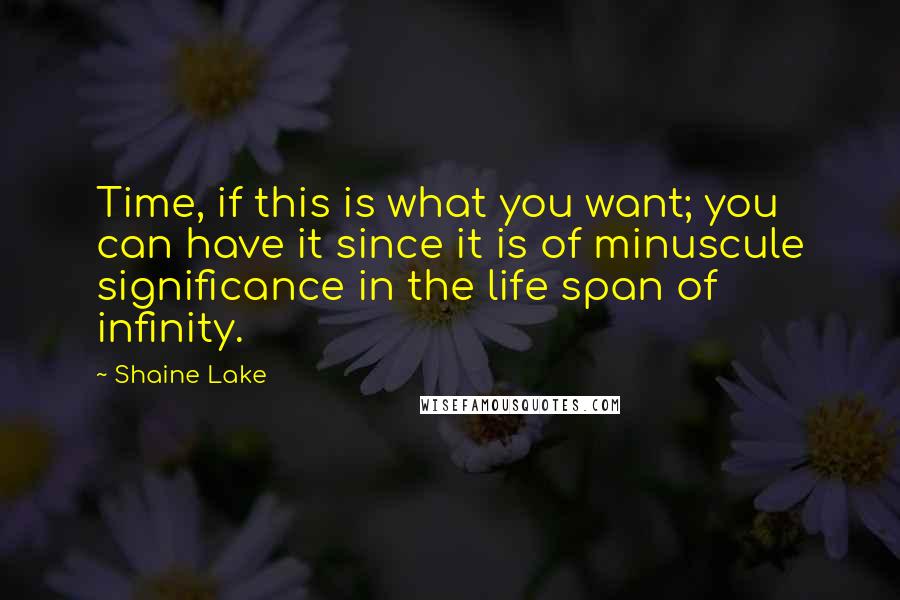 Time, if this is what you want; you can have it since it is of minuscule significance in the life span of infinity.

~ Shaine Lake

WISEFAMOUSQUOTES.COM